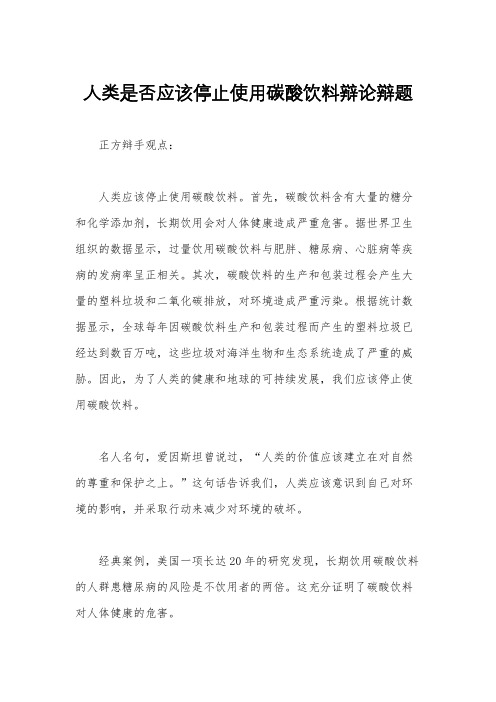 人类是否应该停止使用碳酸饮料辩论辩题

正方辩手观点：

人类应该停止使用碳酸饮料。首先，碳酸饮料含有大量的糖分和化学添加剂，长期饮用会对人体健康造成严重危害。据世界卫生组织的数据显示，过量饮用碳酸饮料与肥胖、糖尿病、心脏病等疾病的发病率呈正相关。其次，碳酸饮料的生产和包装过程会产生大量的塑料垃圾和二氧化碳排放，对环境造成严重污染。根据统计数据显示，全球每年因碳酸饮料生产和包装过程而产生的塑料垃圾已经达到数百万吨，这些垃圾对海洋生物和生态系统造成了严重的威胁。因此，为了人类的健康和地球的可持续发展，我们应该停止使用碳酸饮料。

名人名句，爱因斯坦曾说过，“人类的价值应该建立在对自然的尊重和保护之上。”这句话告诉我们，人类应该意识到自己对环境的影响，并采取行动来减少对环境的破坏。

经典案例，美国一项长达20年的研究发现，长期饮用碳酸饮料的人群患糖尿病的风险是不饮用者的两倍。这充分证明了碳酸饮料对人体健康的危害。